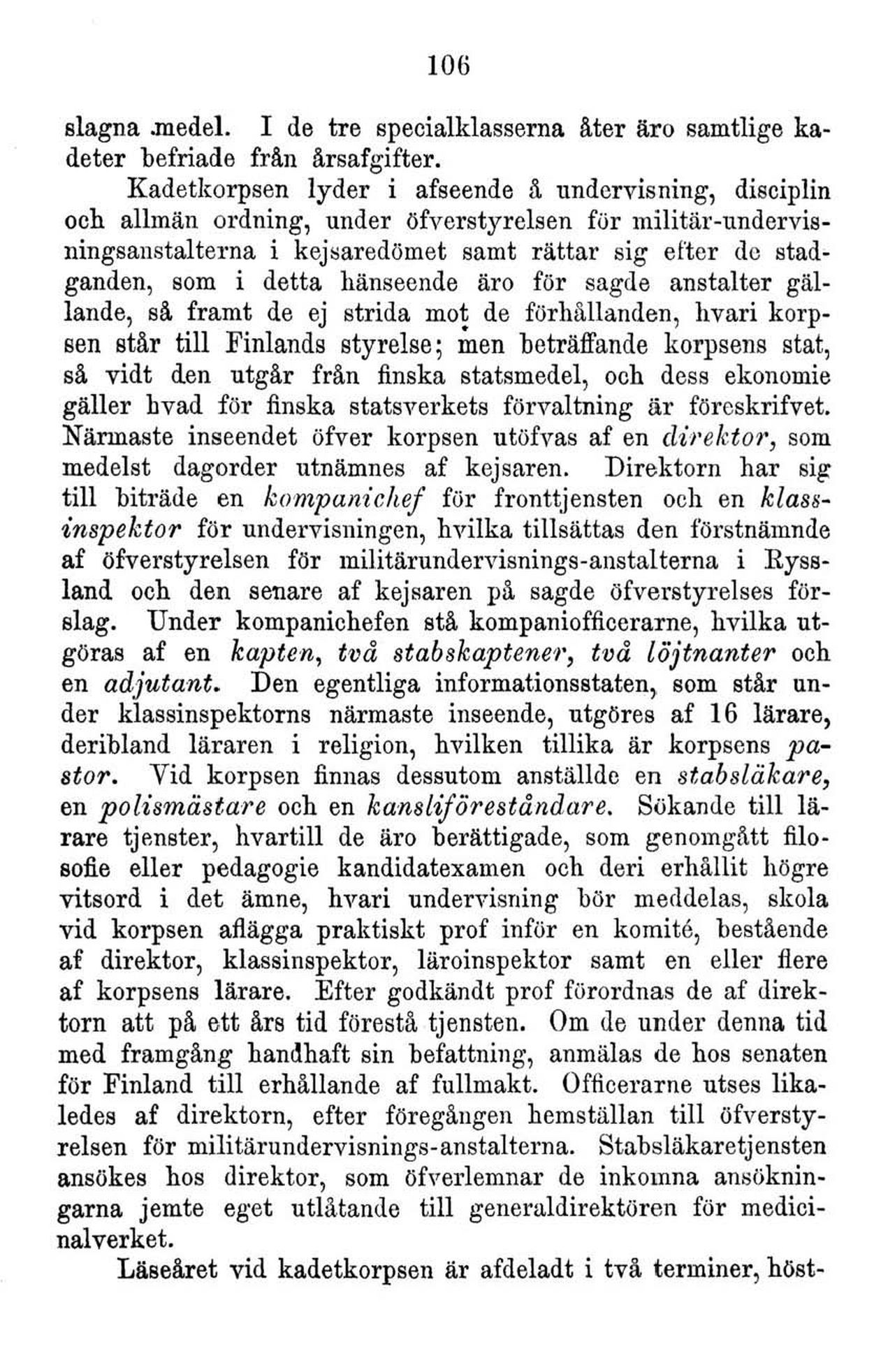 106

slagna medel. I de tre specialklasserna åter äro samtlige kadeter befriade från årsafgifter.

Kadetkorpsen lyder i afseende å undervisning, disciplin och allmän ordning, under öfverstyrelsen för militär-undervisningsanstalterna i kejsaredömet samt rättar sig efter de stadganden, som i detta hänseende äro för sagde anstalter gällande, så framt de ej strida mot de förhållanden, hvari korpsen står till Finlands styrelse; men beträffande korpsens stat, så vidt den utgår från finska statsmedel, och dess ekonomie gäller hvad för finska statsverkets förvaltning är föreskrifvet. Närmaste inseendet öfver korpsen utöfvas af en direktor, som medelst dagorder utnämnes af kejsaren. Direktorn har sig till biträde en kompanichef för fronttjensten och en klassinspektor för undervisningen, hvilka tillsättas den förstnämnde af öfverstyrelsen för militärundervisnings-anstalterna i Ryssland och den senare af kejsaren på sagde öfverstyrelses förslag. Under kompanichefen stå kompaniofficerarne, hvilka utgöras af en kapten, två stabskaptener, två löjtnanter och en adjutant. Den egentliga informationsstaten, som står under klassinspektorns närmaste inseende, utgöres af 16 lärare, deribland läraren i religion, hvilken tillika är korpsens pastor. Vid korpsen finnas dessutom anställde en stabsläkare, en polismästare och en kansliföreståndare. Sökande till lärare tjenster, hvartill de äro berättigade, som genomgått filosofie eller pedagogie kandidatexamen och deri erhållit högre vitsord i det ämne, hvari undervisning bör meddelas, skola vid korpsen aflägga praktiskt prof inför en komité, bestående af direktor, klassinspektor, läroinspektor samt en eller flere af korpsens lärare. Efter godkändt prof förordnas de af direktorn att på ett års tid förestå tjensten. Om de under denna tid med framgång handhaft sin befattning, anmälas de hos senaten för Finland till erhållande af fullmakt. Officerarne utses likaledes af direktorn, efter föregången hemställan till öfverstyrelsen för militärundervisnings-anstalterna. Stabsläkaretjensten ansökes hos direktor, som öfverlemnar de inkomna ansökningarna jemte eget utlåtande till generaldirektören för medicinalverket.

Läseåret vid kadetkorpsen är afdeladt i två terminer, höst-